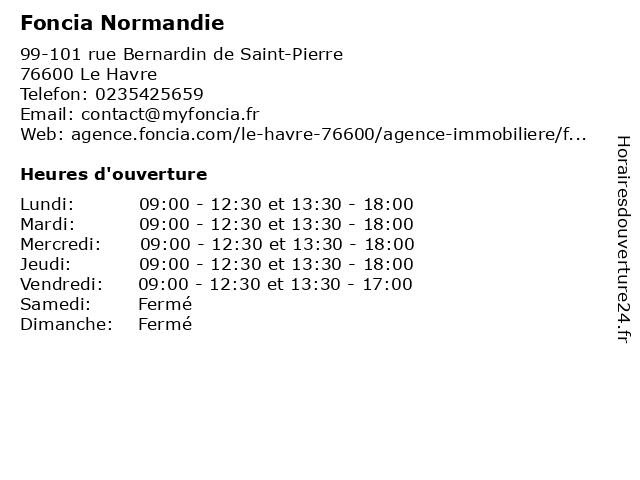 Foncia Normandie

99-101 rue Bernardin de Saint-Pierre
76600 Le Havre
Telefon: 0235425659
Email: contact@myfoncia.fr
Web: agence.foncia.com/le-havre-76600/agence-immobiliere/f...

Heures d'ouverture

| | |
|---|---|
| Lundi: | 09:00 - 12:30 et 13:30 - 18:00 |
| Mardi: | 09:00 - 12:30 et 13:30 - 18:00 |
| Mercredi: | 09:00 - 12:30 et 13:30 - 18:00 |
| Jeudi: | 09:00 - 12:30 et 13:30 - 18:00 |
| Vendredi: | 09:00 - 12:30 et 13:30 - 17:00 |
| Samedi: | Fermé |
| Dimanche: | Fermé |

Horairesdouverture24.fr